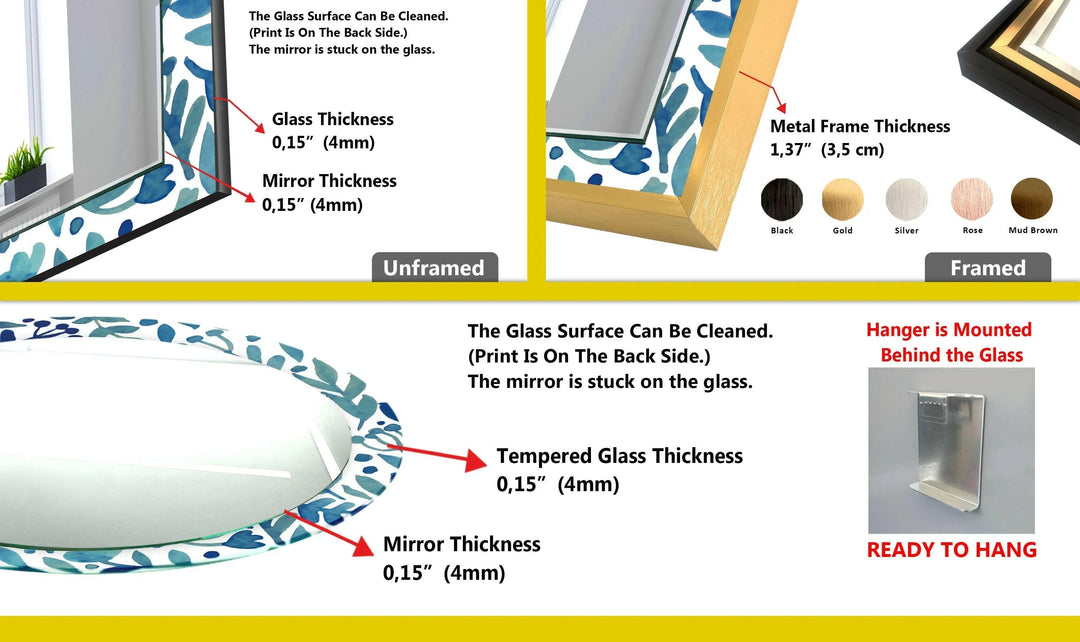 The Glass Surface Can Be Cleaned.
(Print Is On The Back Side.)
The mirror is stuck on the glass.

Glass Thickness
0,15"  (4mm)

Mirror Thickness
0,15" (4mm)

Unframed

Metal Frame Thickness
1,37"  (3,5 cm)

Black
Gold
Silver
Rose
Mud Brown

Framed

The Glass Surface Can Be Cleaned.
(Print Is On The Back Side.)
The mirror is stuck on the glass.

Tempered Glass Thickness
0,15"  (4mm)

Mirror Thickness
0,15"  (4mm)

Hanger is Mounted
Behind the Glass

READY TO HANG